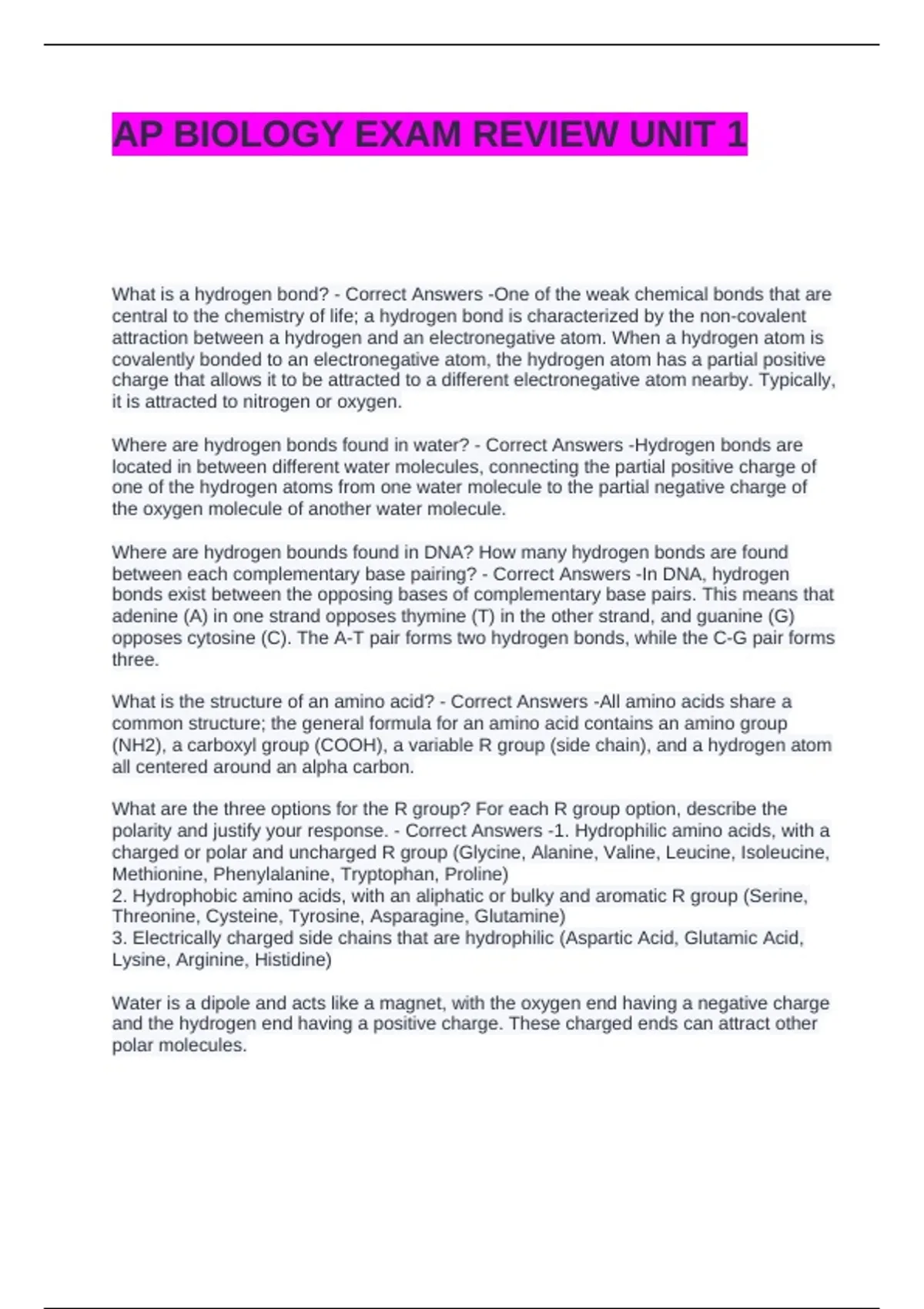 AP BIOLOGY EXAM REVIEW UNIT 1

What is a hydrogen bond? - Correct Answers -One of the weak chemical bonds that are central to the chemistry of life; a hydrogen bond is characterized by the non-covalent attraction between a hydrogen and an electronegative atom. When a hydrogen atom is covalently bonded to an electronegative atom, the hydrogen atom has a partial positive charge that allows it to be attracted to a different electronegative atom nearby. Typically, it is attracted to nitrogen or oxygen.

Where are hydrogen bonds found in water? - Correct Answers -Hydrogen bonds are located in between different water molecules, connecting the partial positive charge of one of the hydrogen atoms from one water molecule to the partial negative charge of the oxygen molecule of another water molecule.

Where are hydrogen bounds found in DNA? How many hydrogen bonds are found between each complementary base pairing? - Correct Answers -In DNA, hydrogen bonds exist between the opposing bases of complementary base pairs. This means that adenine (A) in one strand opposes thymine (T) in the other strand, and guanine (G) opposes cytosine (C). The A-T pair forms two hydrogen bonds, while the C-G pair forms three.

What is the structure of an amino acid? - Correct Answers -All amino acids share a common structure; the general formula for an amino acid contains an amino group (NH2), a carboxyl group (COOH), a variable R group (side chain), and a hydrogen atom all centered around an alpha carbon.

What are the three options for the R group? For each R group option, describe the polarity and justify your response. - Correct Answers -1. Hydrophilic amino acids, with a charged or polar and uncharged R group (Glycine, Alanine, Valine, Leucine, Isoleucine, Methionine, Phenylalanine, Tryptophan, Proline)
2. Hydrophobic amino acids, with an aliphatic or bulky and aromatic R group (Serine, Threonine, Cysteine, Tyrosine, Asparagine, Glutamine)
3. Electrically charged side chains that are hydrophilic (Aspartic Acid, Glutamic Acid, Lysine, Arginine, Histidine)

Water is a dipole and acts like a magnet, with the oxygen end having a negative charge and the hydrogen end having a positive charge. These charged ends can attract other polar molecules.